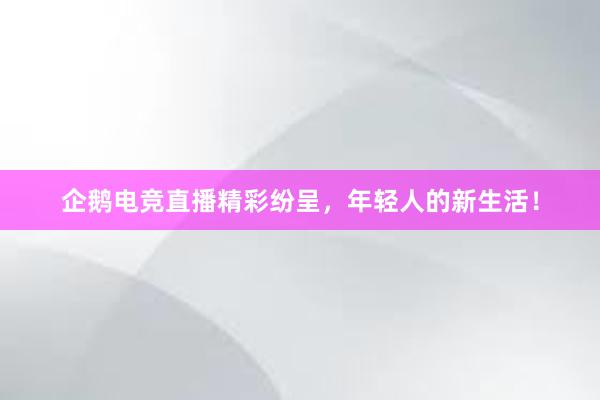 企鹅电竞直播精彩纷呈，年轻人的新生活！